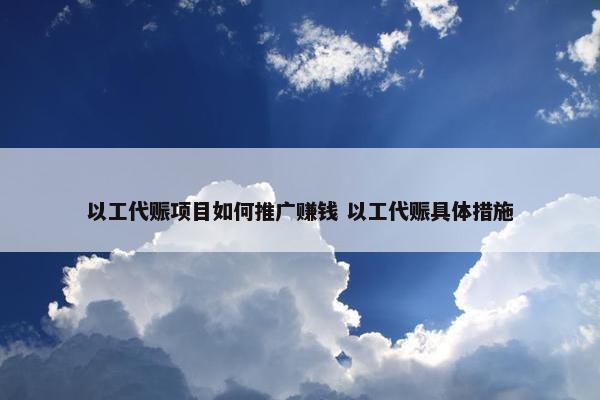 以工代赈项目如何推广赚钱 以工代赈具体措施